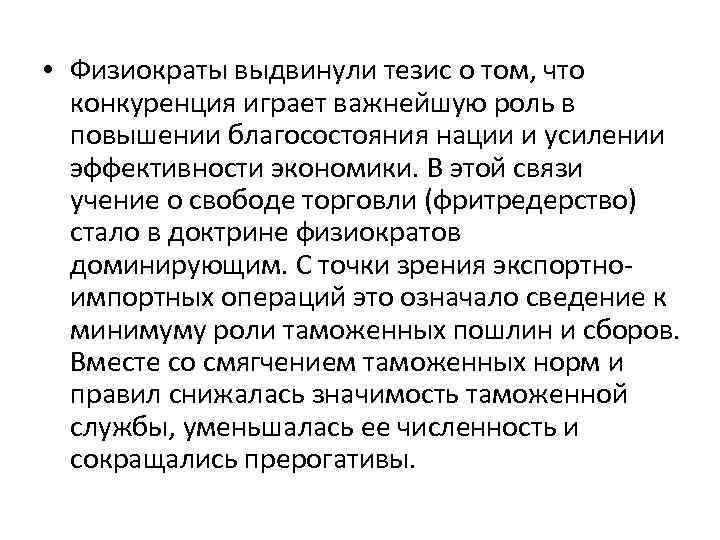 • Физиократы выдвинули тезис о том, что конкуренция играет важнейшую роль в повышении благосостояния нации и усилении эффективности экономики. В этой связи учение о свободе торговли (фритредерство) стало в доктрине физиократов доминирующим. С точки зрения экспортно-импортных операций это означало сведение к минимуму роли таможенных пошлин и сборов. Вместе со смягчением таможенных норм и правил снижалась значимость таможенной службы, уменьшалась ее численность и сокращались прерогативы.